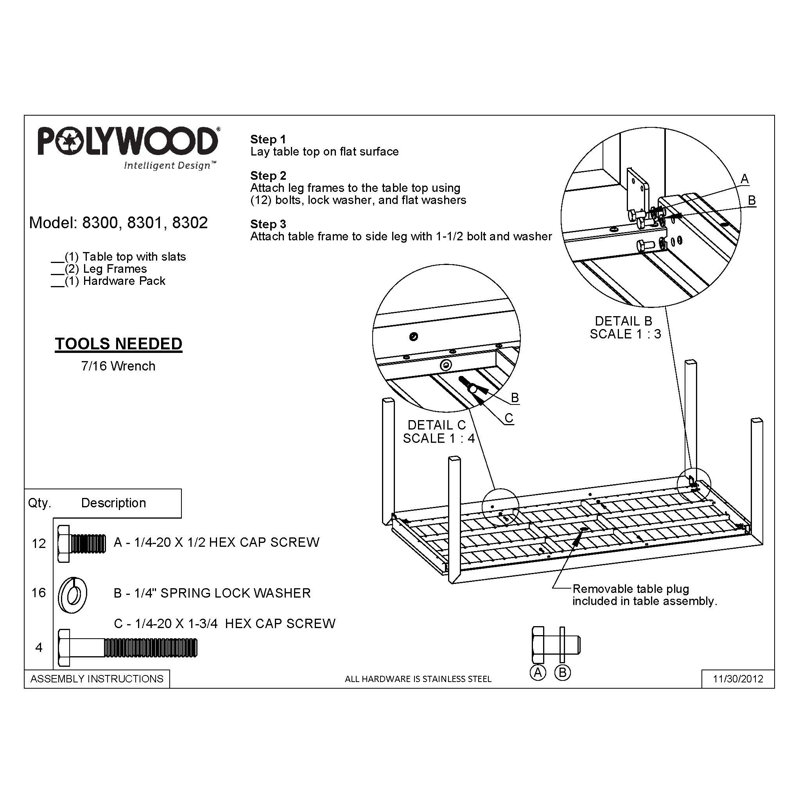 POLYWOOD®
Intelligent Design™

Model: 8300, 8301, 8302

__(1) Table top with slats
__(2) Leg Frames
__(1) Hardware Pack

TOOLS NEEDED
7/16 Wrench

Step 1
Lay table top on flat surface

Step 2
Attach leg frames to the table top using (12) bolts, lock washer, and flat washers

Step 3
Attach table frame to side leg with 1-1/2 bolt and washer

A
B

DETAIL B
SCALE 1 : 3

B
C

DETAIL C
SCALE 1 : 4

Removable table plug included in table assembly.

| Qty. | Description |
|---|---|
| 12 | A - 1/4-20 X 1/2 HEX CAP SCREW |
| 16 | B - 1/4" SPRING LOCK WASHER |
| 4 | C - 1/4-20 X 1-3/4 HEX CAP SCREW |

A B

ASSEMBLY INSTRUCTIONS
ALL HARDWARE IS STAINLESS STEEL
11/30/2012